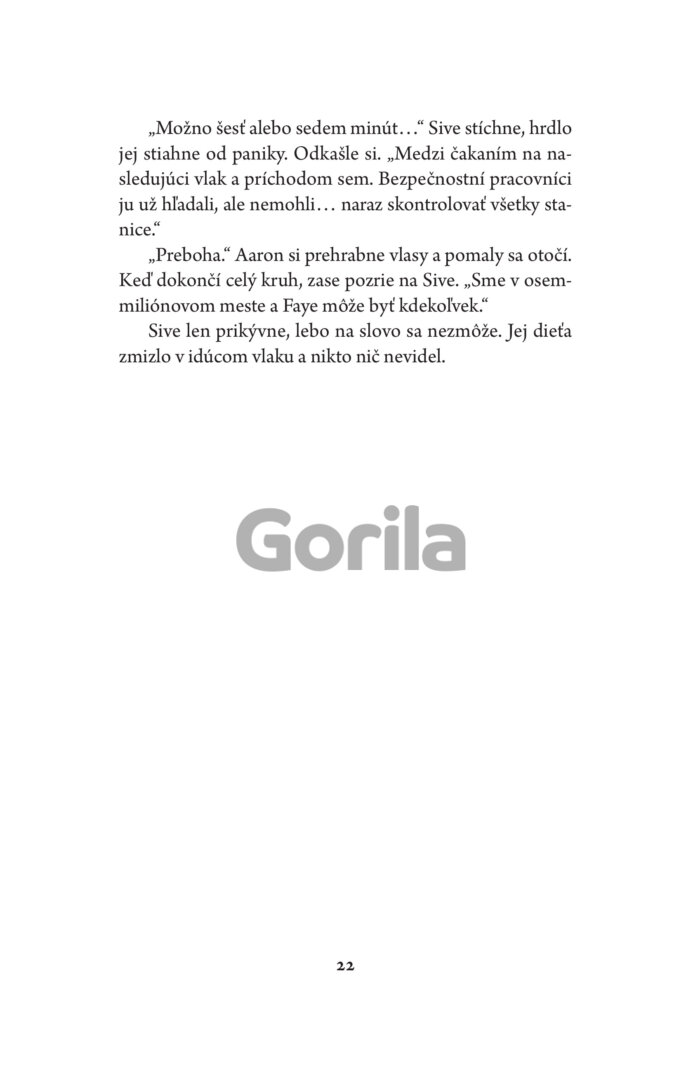 „Možno šesť alebo sedem minút…“ Sive stíchne, hrdlo jej stiahne od paniky. Odkašle si. „Medzi čakaním na nasledujúci vlak a príchodom sem. Bezpečnostní pracovníci ju už hľadali, ale nemohli… naraz skontrolovať všetky stanice.“

„Preboha.“ Aaron si prehrabne vlasy a pomaly sa otočí. Keď dokončí celý kruh, zase pozrie na Sive. „Sme v osemmiliónovom meste a Faye môže byť kdekoľvek.“

Sive len prikývne, lebo na slovo sa nezmôže. Jej dieťa zmizlo v idúcom vlaku a nikto nič nevidel.

Gorila

22